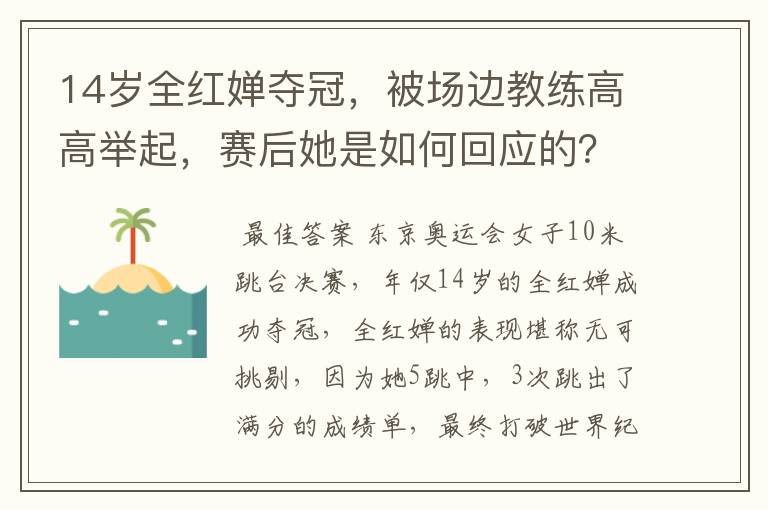 14岁全红婵夺冠，被场边教练高高举起，赛后她是如何回应的？

最佳答案 东京奥运会女子10米跳台决赛，年仅14岁的全红婵成功夺冠，全红婵的表现堪称无可挑剔，因为她5跳中，3次跳出了满分的成绩单，最终打破世界纪